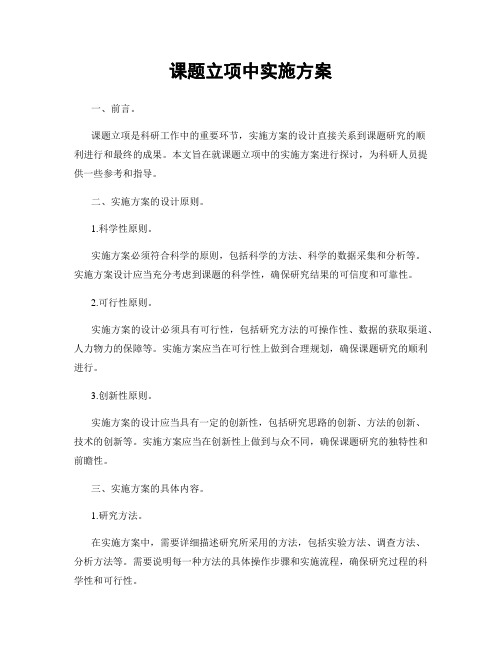 课题立项中实施方案

一、前言。

课题立项是科研工作中的重要环节，实施方案的设计直接关系到课题研究的顺利进行和最终的成果。本文旨在就课题立项中的实施方案进行探讨，为科研人员提供一些参考和指导。

二、实施方案的设计原则。

1.科学性原则。

实施方案必须符合科学的原则，包括科学的方法、科学的数据采集和分析等。实施方案设计应当充分考虑到课题的科学性，确保研究结果的可信度和可靠性。

2.可行性原则。

实施方案的设计必须具有可行性，包括研究方法的可操作性、数据的获取渠道、人力物力的保障等。实施方案应当在可行性上做到合理规划，确保课题研究的顺利进行。

3.创新性原则。

实施方案的设计应当具有一定的创新性，包括研究思路的创新、方法的创新、技术的创新等。实施方案应当在创新性上做到与众不同，确保课题研究的独特性和前瞻性。

三、实施方案的具体内容。

1.研究方法。

在实施方案中，需要详细描述研究所采用的方法，包括实验方法、调查方法、分析方法等。需要说明每一种方法的具体操作步骤和实施流程，确保研究过程的科学性和可行性。